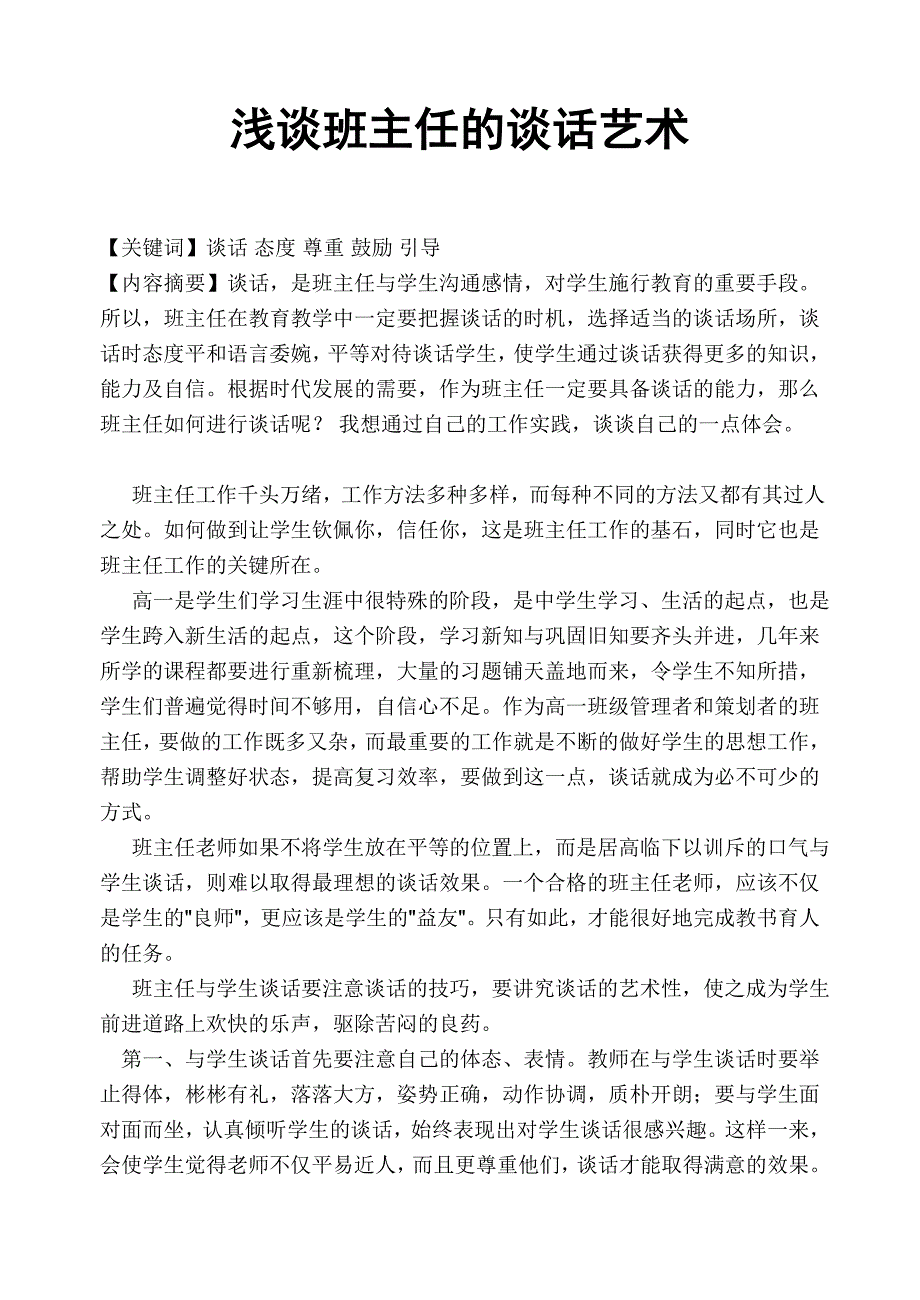 浅谈班主任的谈话艺术

【关键词】谈话 态度 尊重 鼓励 引导
【内容摘要】谈话，是班主任与学生沟通感情，对学生施行教育的重要手段。所以，班主任在教育教学中一定要把握谈话的时机，选择适当的谈话场所，谈话时态度平和语言委婉，平等对待谈话学生，使学生通过谈话获得更多的知识，能力及自信。根据时代发展的需要，作为班主任一定要具备谈话的能力，那么班主任如何进行谈话呢？ 我想通过自己的工作实践，谈谈自己的一点体会。

班主任工作千头万绪，工作方法多种多样，而每种不同的方法又都有其过人之处。如何做到让学生钦佩你，信任你，这是班主任工作的基石，同时它也是班主任工作的关键所在。

高一是学生们学习生涯中很特殊的阶段，是中学生学习、生活的起点，也是学生跨入新生活的起点，这个阶段，学习新知与巩固旧知要齐头并进，几年来所学的课程都要进行重新梳理，大量的习题铺天盖地而来，令学生不知所措，学生们普遍觉得时间不够用，自信心不足。作为高一班级管理者和策划者的班主任，要做的工作既多又杂，而最重要的工作就是不断的做好学生的思想工作，帮助学生调整好状态，提高复习效率，要做到这一点，谈话就成为必不可少的方式。

班主任老师如果不将学生放在平等的位置上，而是居高临下以训斥的口气与学生谈话，则难以取得最理想的谈话效果。一个合格的班主任老师，应该不仅是学生的"良师"，更应该是学生的"益友"。只有如此，才能很好地完成教书育人的任务。

班主任与学生谈话要注意谈话的技巧，要讲究谈话的艺术性，使之成为学生前进道路上欢快的乐声，驱除苦闷的良药。

第一、与学生谈话首先要注意自己的体态、表情。教师在与学生谈话时要举止得体，彬彬有礼，落落大方，姿势正确，动作协调，质朴开朗；要与学生面对面而坐，认真倾听学生的谈话，始终表现出对学生谈话很感兴趣。这样一来，会使学生觉得老师不仅平易近人，而且更尊重他们，谈话才能取得满意的效果。